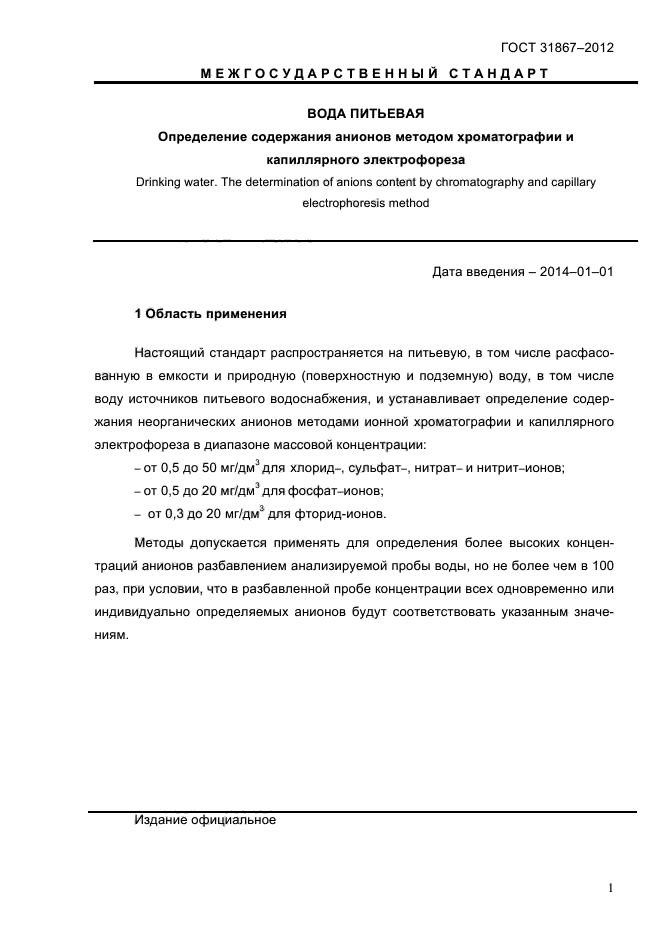 ГОСТ 31867–2012

МЕЖГОСУДАРСТВЕННЫЙ СТАНДАРТ

ВОДА ПИТЬЕВАЯ

Определение содержания анионов методом хроматографии и капиллярного электрофореза

Drinking water. The determination of anions content by chromatography and capillary electrophoresis method

Дата введения – 2014–01–01

1 Область применения

Настоящий стандарт распространяется на питьевую, в том числе расфасованную в емкости и природную (поверхностную и подземную) воду, в том числе воду источников питьевого водоснабжения, и устанавливает определение содержания неорганических анионов методами ионной хроматографии и капиллярного электрофореза в диапазоне массовой концентрации:

– от 0,5 до 50 мг/дм$^3$ для хлорид–, сульфат–, нитрат– и нитрит–ионов;

– от 0,5 до 20 мг/дм$^3$ для фосфат–ионов;

– от 0,3 до 20 мг/дм$^3$ для фторид-ионов.

Методы допускается применять для определения более высоких концентраций анионов разбавлением анализируемой пробы воды, но не более чем в 100 раз, при условии, что в разбавленной пробе концентрации всех одновременно или индивидуально определяемых анионов будут соответствовать указанным значениям.

Издание официальное

1